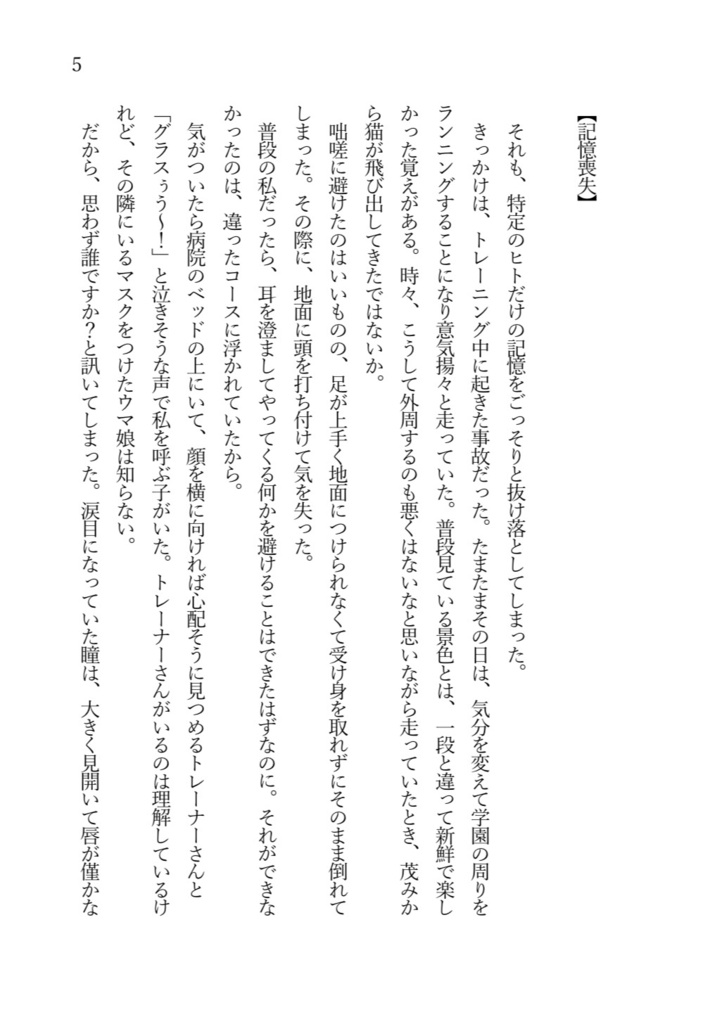 5

【記憶喪失】

それも、特定のヒトだけの記憶をごっそりと抜け落としてしまった。

きっかけは、トレーニング中に起きた事故だった。たまたまその日は、気分を変えて学園の周りをランニングすることになり意気揚々と走っていた。普段見ている景色とは、一段と違って新鮮で楽しかった覚えがある。時々、こうして外周するのも悪くはないなと思いながら走っていたとき、茂みから猫が飛び出してきたではないか。

咄嗟に避けたのはいいものの、足が上手く地面につけられなくて受け身を取れずにそのまま倒れてしまった。その際に、地面に頭を打ち付けて気を失った。

普段の私だったら、耳を澄ましてやってくる何かを避けることはできたはずなのに。それができなかったのは、違ったコースに浮かれていたから。

気がついたら病院のベッドの上にいて、顔を横に向ければ心配そうに見つめるトレーナーさんと「グラスぅう〜！」と泣きそうな声で私を呼ぶ子がいた。トレーナーさんがいるのは理解しているけれど、その隣にいるマスクをつけたウマ娘は知らない。

だから、思わず誰ですか？と訊いてしまった。涙目になっていた瞳は、大きく見開いて唇が僅かな